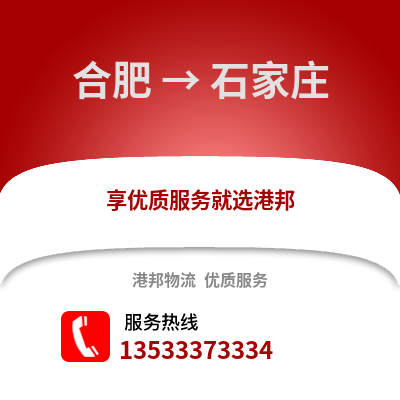 合肥 → 石家庄

享优质服务就选港邦

港邦物流 优质服务

服务热线
13533373334